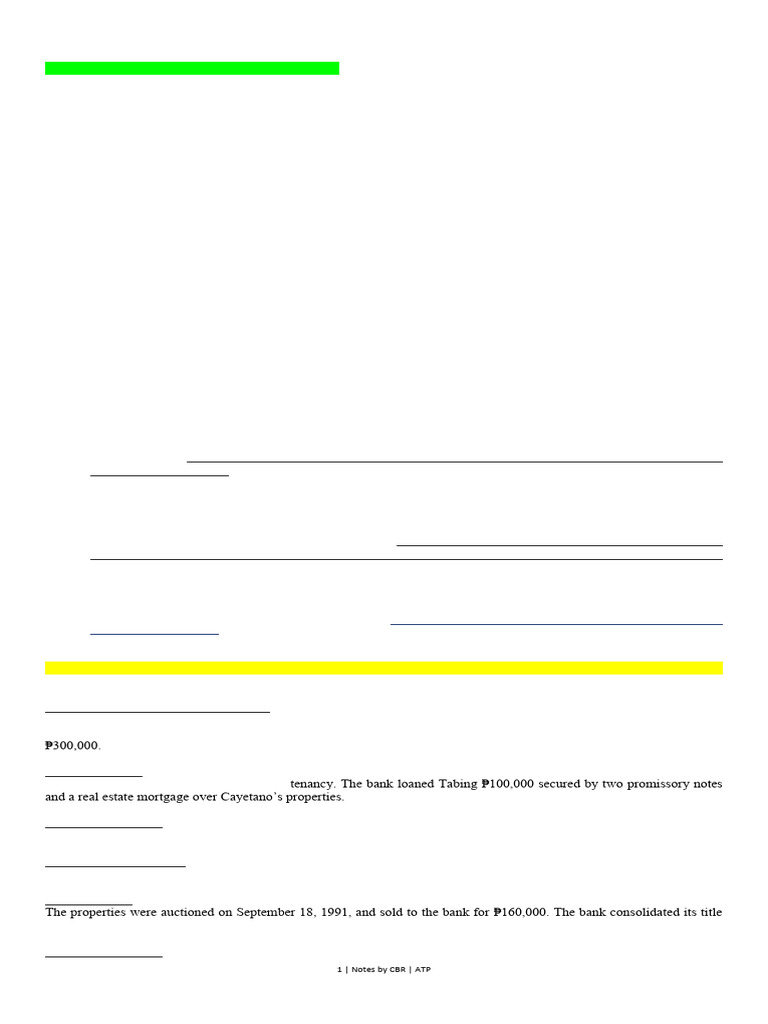 ₱300,000.

tenancy. The bank loaned Tabing ₱100,000 secured by two promissory notes and a real estate mortgage over Cayetano's properties.

The properties were auctioned on September 18, 1991, and sold to the bank for ₱160,000. The bank consolidated its title

1 | Notes by CBR | ATP